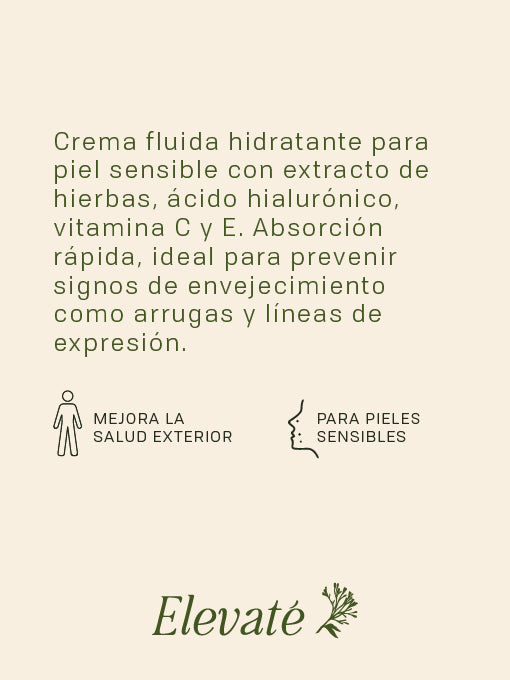 Crema fluida hidratante para piel sensible con extracto de hierbas, ácido hialurónico, vitamina C y E. Absorción rápida, ideal para prevenir signos de envejecimiento como arrugas y líneas de expresión.

MEJORA LA SALUD EXTERIOR

PARA PIELES SENSIBLES

Elevaté